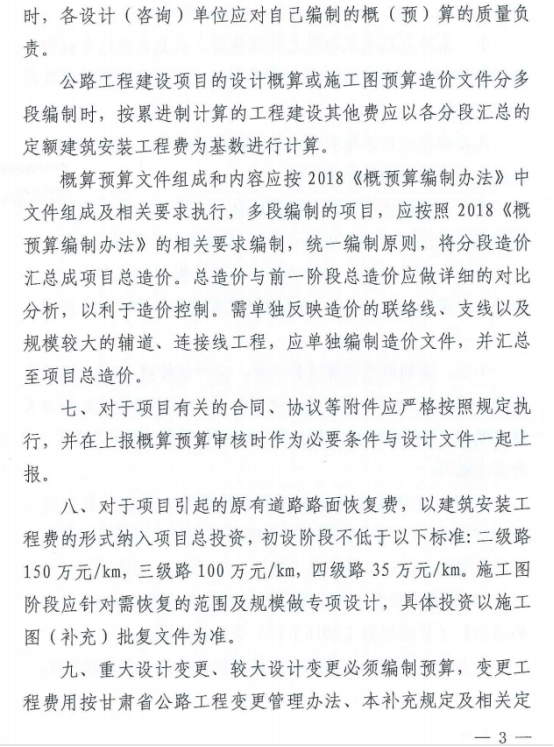 时，各设计（咨询）单位应对自己编制的概（预）算的质量负责。

公路工程建设项目的设计概算或施工图预算造价文件分多段编制时，按累进制计算的工程建设其他费应以各分段汇总的定额建筑安装工程费为基数进行计算。

概算预算文件组成和内容应按 2018《概预算编制办法》中文件组成及相关要求执行，多段编制的项目，应按照 2018《概预算编制办法》的相关要求编制，统一编制原则，将分段造价汇总成项目总造价。总造价与前一阶段总造价应做详细的对比分析，以利于造价控制。需单独反映造价的联络线、支线以及规模较大的辅道、连接线工程，应单独编制造价文件，并汇总至项目总造价。

七、对于项目有关的合同、协议等附件应严格按照规定执行，并在上报概算预算审核时作为必要条件与设计文件一起上报。

八、对于项目引起的原有道路路面恢复费，以建筑安装工程费的形式纳入项目总投资，初设阶段不低于以下标准：二级路 150 万元/km，三级路 100 万元/km，四级路 35 万元/km。施工图阶段应针对需恢复的范围及规模做专项设计，具体投资以施工图（补充）批复文件为准。

九、重大设计变更、较大设计变更必须编制预算，变更工程费用按甘肃省公路工程变更管理办法、本补充规定及相关定

— 3 —